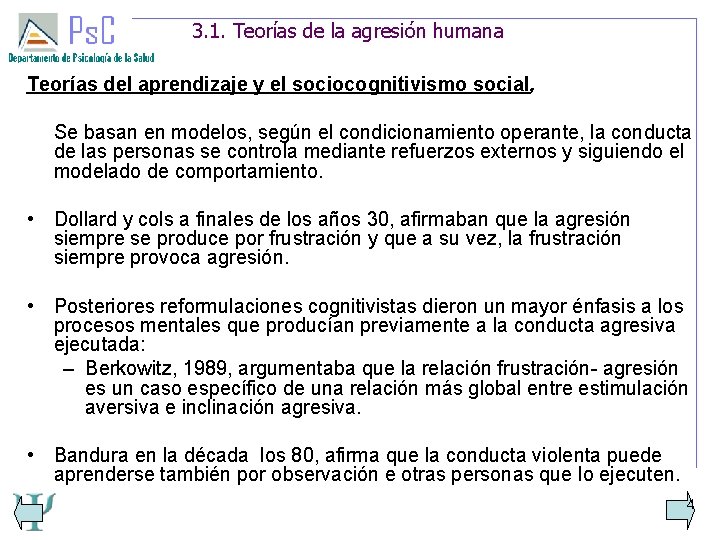 PsC
Departamento de Psicología de la Salud

3.1. Teorías de la agresión humana

Teorías del aprendizaje y el sociocognitivismo social,

Se basan en modelos, según el condicionamiento operante, la conducta de las personas se controla mediante refuerzos externos y siguiendo el modelado de comportamiento.

• Dollard y cols a finales de los años 30, afirmaban que la agresión siempre se produce por frustración y que a su vez, la frustración siempre provoca agresión.

• Posteriores reformulaciones cognitivistas dieron un mayor énfasis a los procesos mentales que producían previamente a la conducta agresiva ejecutada:
– Berkowitz, 1989, argumentaba que la relación frustración- agresión es un caso específico de una relación más global entre estimulación aversiva e inclinación agresiva.

• Bandura en la década los 80, afirma que la conducta violenta puede aprenderse también por observación e otras personas que lo ejecuten.